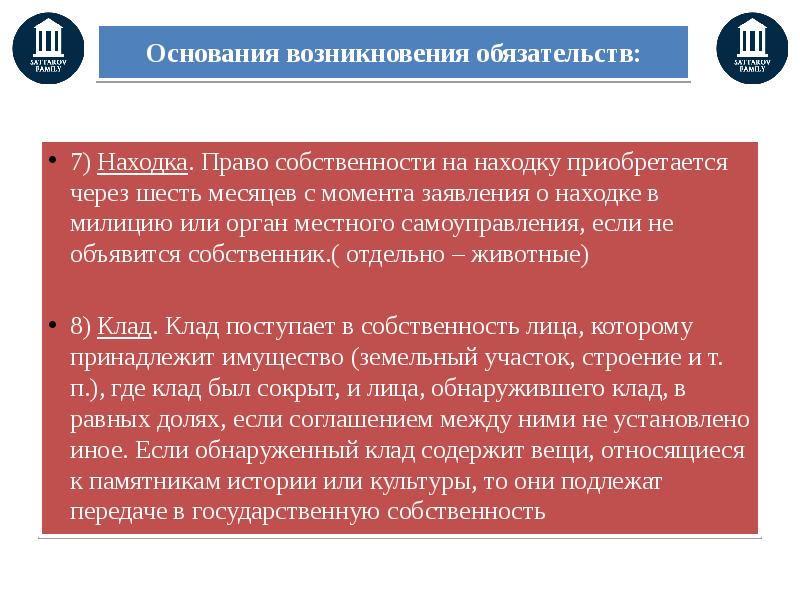 SATTAROV FAMILY

Основания возникновения обязательств:

SATTAROV FAMILY

• 7) Находка. Право собственности на находку приобретается через шесть месяцев с момента заявления о находке в милицию или орган местного самоуправления, если не объявится собственник.( отдельно – животные)

• 8) Клад. Клад поступает в собственность лица, которому принадлежит имущество (земельный участок, строение и т. п.), где клад был сокрыт, и лица, обнаружившего клад, в равных долях, если соглашением между ними не установлено иное. Если обнаруженный клад содержит вещи, относящиеся к памятникам истории или культуры, то они подлежат передаче в государственную собственность